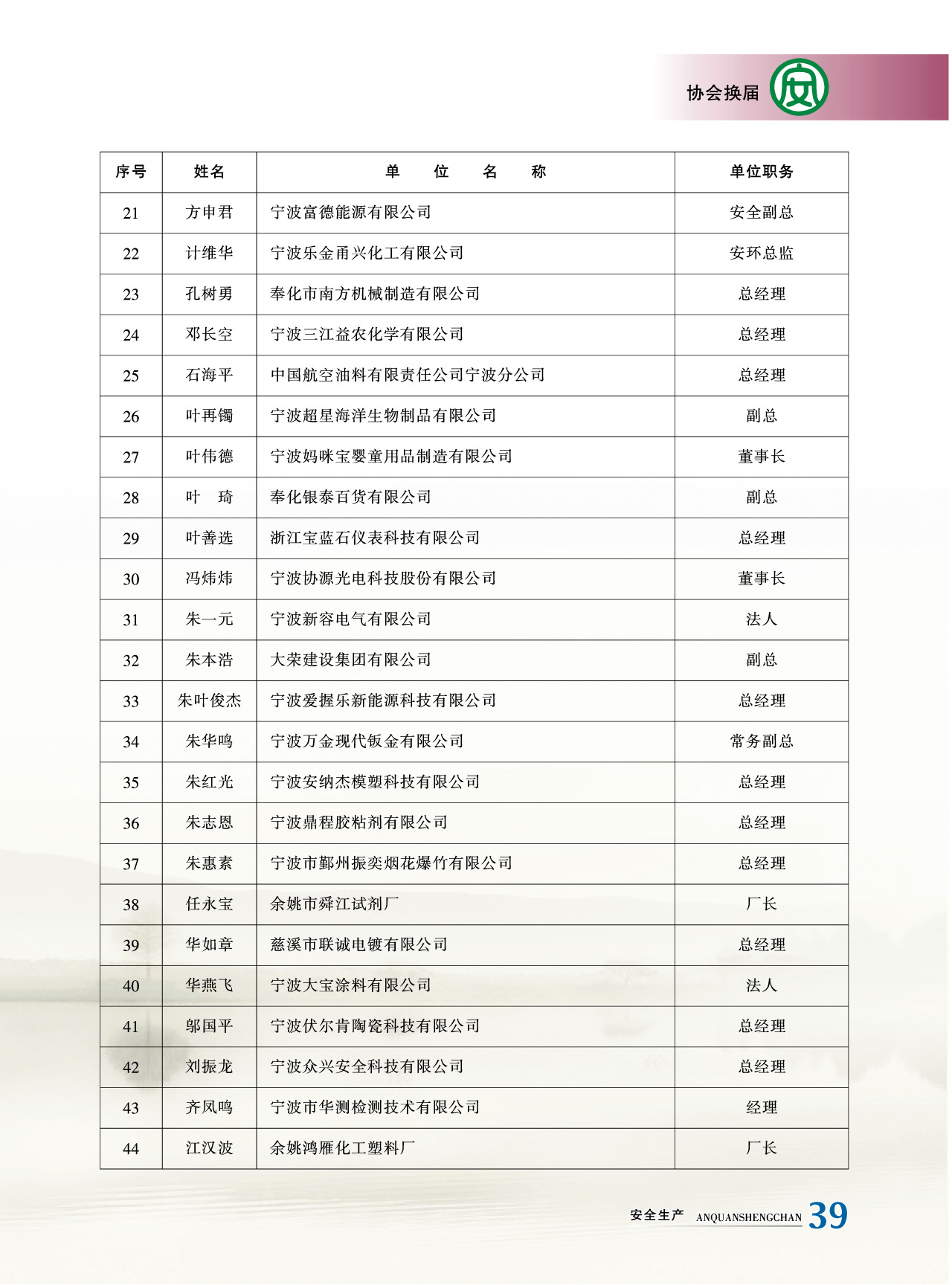 协会换届

| 序号 | 姓名 | 单 位 名 称 | 单位职务 |
|---|---|---|---|
| 21 | 方申君 | 宁波富德能源有限公司 | 安全副总 |
| 22 | 计维华 | 宁波乐金甬兴化工有限公司 | 安环总监 |
| 23 | 孔树勇 | 奉化市南方机械制造有限公司 | 总经理 |
| 24 | 邓长空 | 宁波三江益农化学有限公司 | 总经理 |
| 25 | 石海平 | 中国航空油料有限责任公司宁波分公司 | 总经理 |
| 26 | 叶再镯 | 宁波超星海洋生物制品有限公司 | 副总 |
| 27 | 叶伟德 | 宁波妈咪宝婴童用品制造有限公司 | 董事长 |
| 28 | 叶 琦 | 奉化银泰百货有限公司 | 副总 |
| 29 | 叶善选 | 浙江宝蓝石仪表科技有限公司 | 总经理 |
| 30 | 冯炜炜 | 宁波协源光电科技股份有限公司 | 董事长 |
| 31 | 朱一元 | 宁波新容电气有限公司 | 法人 |
| 32 | 朱本浩 | 大荣建设集团有限公司 | 副总 |
| 33 | 朱叶俊杰 | 宁波爱握乐新能源科技有限公司 | 总经理 |
| 34 | 朱华鸣 | 宁波万金现代钣金有限公司 | 常务副总 |
| 35 | 朱红光 | 宁波安纳杰模塑科技有限公司 | 总经理 |
| 36 | 朱志恩 | 宁波鼎程胶粘剂有限公司 | 总经理 |
| 37 | 朱惠素 | 宁波市鄞州振奕烟花爆竹有限公司 | 总经理 |
| 38 | 任永宝 | 余姚市舜江试剂厂 | 厂长 |
| 39 | 华如章 | 慈溪市联诚电镀有限公司 | 总经理 |
| 40 | 华燕飞 | 宁波大宝涂料有限公司 | 法人 |
| 41 | 邬国平 | 宁波伏尔肯陶瓷科技有限公司 | 总经理 |
| 42 | 刘振龙 | 宁波众兴安全科技有限公司 | 总经理 |
| 43 | 齐凤鸣 | 宁波市华测检测技术有限公司 | 经理 |
| 44 | 江汉波 | 余姚鸿雁化工塑料厂 | 厂长 |

安全生产 ANQUANSHENGCHAN 39